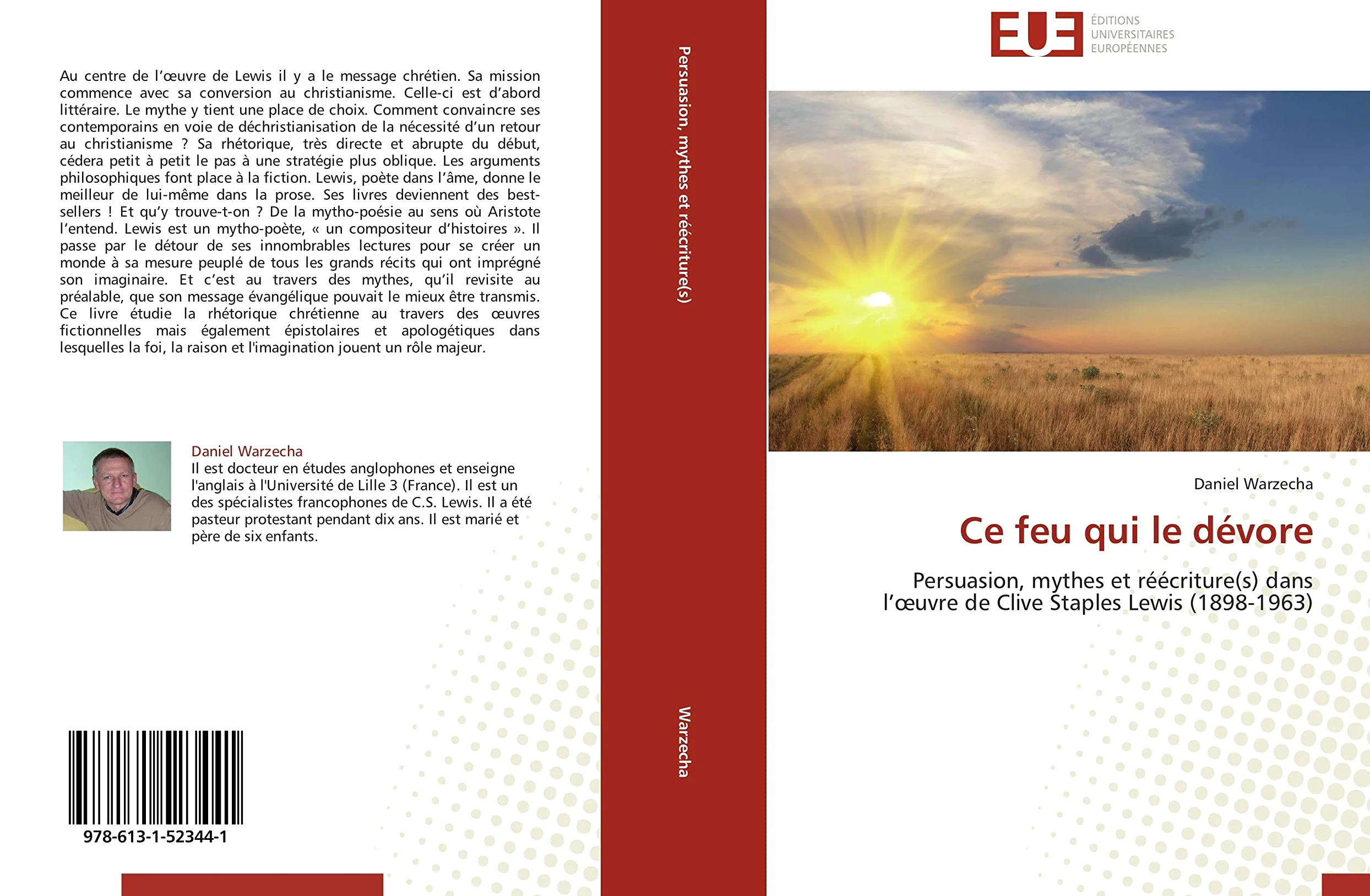 Au centre de l'œuvre de Lewis il y a le message chrétien. Sa mission commence avec sa conversion au christianisme. Celle-ci est d'abord littéraire. Le mythe y tient une place de choix. Comment convaincre ses contemporains en voie de déchristianisation de la nécessité d'un retour au christianisme ? Sa rhétorique, très directe et abrupte du début, cédera petit à petit le pas à une stratégie plus oblique. Les arguments philosophiques font place à la fiction. Lewis, poète dans l'âme, donne le meilleur de lui-même dans la prose. Ses livres deviennent des best-sellers ! Et qu'y trouve-t-on ? De la mytho-poésie au sens où Aristote l'entend. Lewis est un mytho-poète, « un compositeur d'histoires ». Il passe par le détour de ses innombrables lectures pour se créer un monde à sa mesure peuplé de tous les grands récits qui ont imprégné son imaginaire. Et c'est au travers des mythes, qu'il revisite au préalable, que son message évangélique pouvait le mieux être transmis. Ce livre étudie la rhétorique chrétienne au travers des œuvres fictionnelles mais également épistolaires et apologétiques dans lesquelles la foi, la raison et l'imagination jouent un rôle majeur.

Daniel Warzecha
Il est docteur en études anglophones et enseigne l'anglais à l'Université de Lille 3 (France). Il est un des spécialistes francophones de C.S. Lewis. Il a été pasteur protestant pendant dix ans. Il est marié et père de six enfants.

978-613-1-52344-1

Persuasion, mythes et réécriture(s)

Warzecha

EUE ÉDITIONS UNIVERSITAIRES EUROPÉENNES

Daniel Warzecha

Ce feu qui le dévore

Persuasion, mythes et réécriture(s) dans l'œuvre de Clive Staples Lewis (1898-1963)